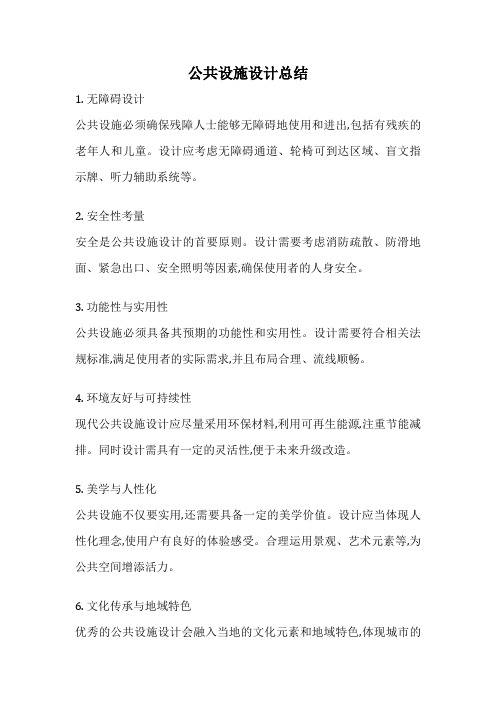 公共设施设计总结

1. 无障碍设计

公共设施必须确保残障人士能够无障碍地使用和进出,包括有残疾的老年人和儿童。设计应考虑无障碍通道、轮椅可到达区域、盲文指示牌、听力辅助系统等。

2. 安全性考量

安全是公共设施设计的首要原则。设计需要考虑消防疏散、防滑地面、紧急出口、安全照明等因素,确保使用者的人身安全。

3. 功能性与实用性

公共设施必须具备其预期的功能性和实用性。设计需要符合相关法规标准,满足使用者的实际需求,并且布局合理、流线顺畅。

4. 环境友好与可持续性

现代公共设施设计应尽量采用环保材料,利用可再生能源,注重节能减排。同时设计需具有一定的灵活性,便于未来升级改造。

5. 美学与人性化

公共设施不仅要实用,还需要具备一定的美学价值。设计应当体现人性化理念,使用户有良好的体验感受。合理运用景观、艺术元素等,为公共空间增添活力。

6. 文化传承与地域特色

优秀的公共设施设计会融入当地的文化元素和地域特色,体现城市的